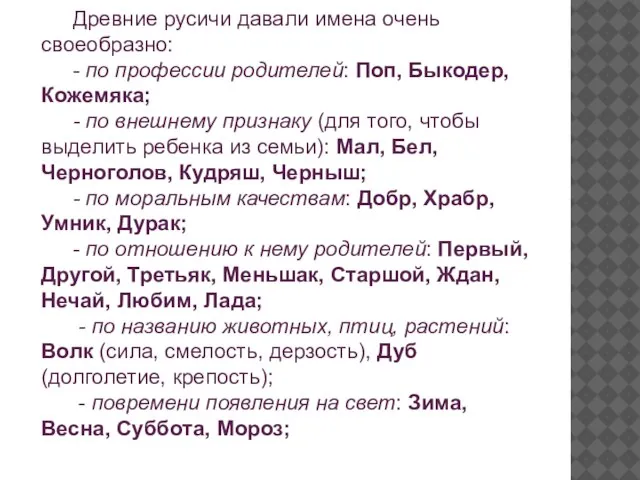 Древние русичи давали имена очень своеобразно:

- по профессии родителей: Поп, Быкодер, Кожемяка;

- по внешнему признаку (для того, чтобы выделить ребенка из семьи): Мал, Бел, Черноголов, Кудряш, Черныш;

- по моральным качествам: Добр, Храбр, Умник, Дурак;

- по отношению к нему родителей: Первый, Другой, Третьяк, Меньшак, Старшой, Ждан, Нечай, Любим, Лада;

- по названию животных, птиц, растений: Волк (сила, смелость, дерзость), Дуб (долголетие, крепость);

- повремени появления на свет: Зима, Весна, Суббота, Мороз;